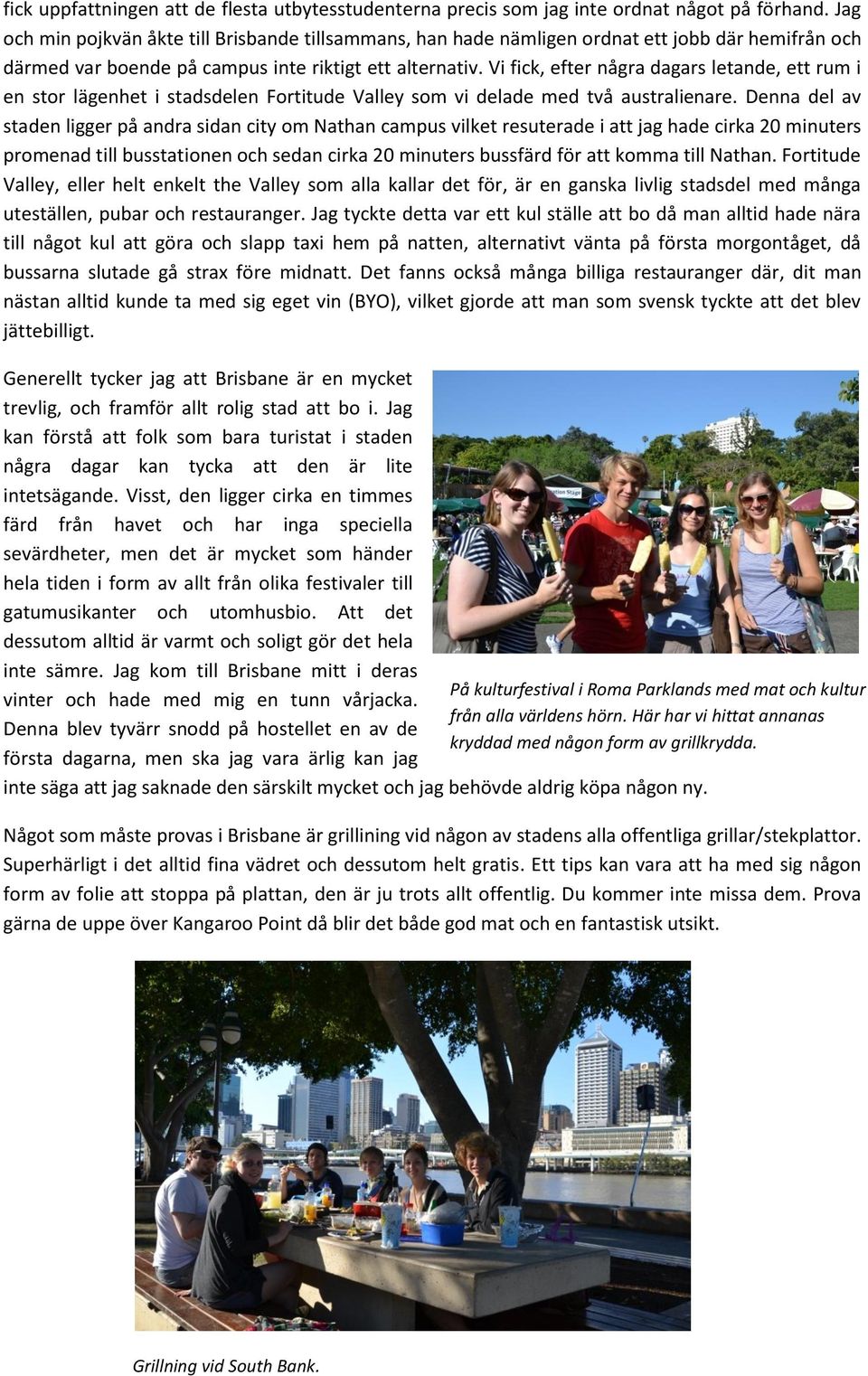 fick uppfattningen att de flesta utbytesstudenterna precis som jag inte ordnat något på förhand. Jag och min pojkvän åkte till Brisbande tillsammans, han hade nämligen ordnat ett jobb där hemifrån och därmed var boende på campus inte riktigt ett alternativ. Vi fick, efter några dagars letande, ett rum i en stor lägenhet i stadsdelen Fortitude Valley som vi delade med två australienare. Denna del av staden ligger på andra sidan city om Nathan campus vilket resuterade i att jag hade cirka 20 minuters promenad till busstationen och sedan cirka 20 minuters bussfärd för att komma till Nathan. Fortitude Valley, eller helt enkelt the Valley som alla kallar det för, är en ganska livlig stadsdel med många uteställen, pubar och restauranger. Jag tyckte detta var ett kul ställe att bo då man alltid hade nära till något kul att göra och slapp taxi hem på natten, alternativt vänta på första morgontåget, då bussarna slutade gå strax före midnatt. Det fanns också många billiga restauranger där, dit man nästan alltid kunde ta med sig eget vin (BYO), vilket gjorde att man som svensk tyckte att det blev jättebilligt.

Generellt tycker jag att Brisbane är en mycket trevlig, och framför allt rolig stad att bo i. Jag kan förstå att folk som bara turistat i staden några dagar kan tycka att den är lite intetsägande. Visst, den ligger cirka en timmes färd från havet och har inga speciella sevärdheter, men det är mycket som händer hela tiden i form av allt från olika festivaler till gatumusikanter och utomhusbio. Att det dessutom alltid är varmt och soligt gör det hela inte sämre. Jag kom till Brisbane mitt i deras vinter och hade med mig en tunn vårjacka. Denna blev tyvärr snodd på hostellet en av de första dagarna, men ska jag vara ärlig kan jag inte säga att jag saknade den särskilt mycket och jag behövde aldrig köpa någon ny.

På kulturfestival i Roma Parklands med mat och kultur från alla världens hörn. Här har vi hittat annanas kryddad med någon form av grillkrydda.

Något som måste provas i Brisbane är grillining vid någon av stadens alla offentliga grillar/stekplattor. Superhärligt i det alltid fina vädret och dessutom helt gratis. Ett tips kan vara att ha med sig någon form av folie att stoppa på plattan, den är ju trots allt offentlig. Du kommer inte missa dem. Prova gärna de uppe över Kangaroo Point då blir det både god mat och en fantastisk utsikt.

Grillning vid South Bank.